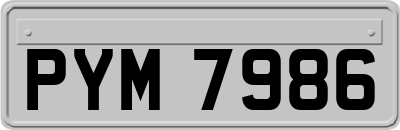 PYM 7986